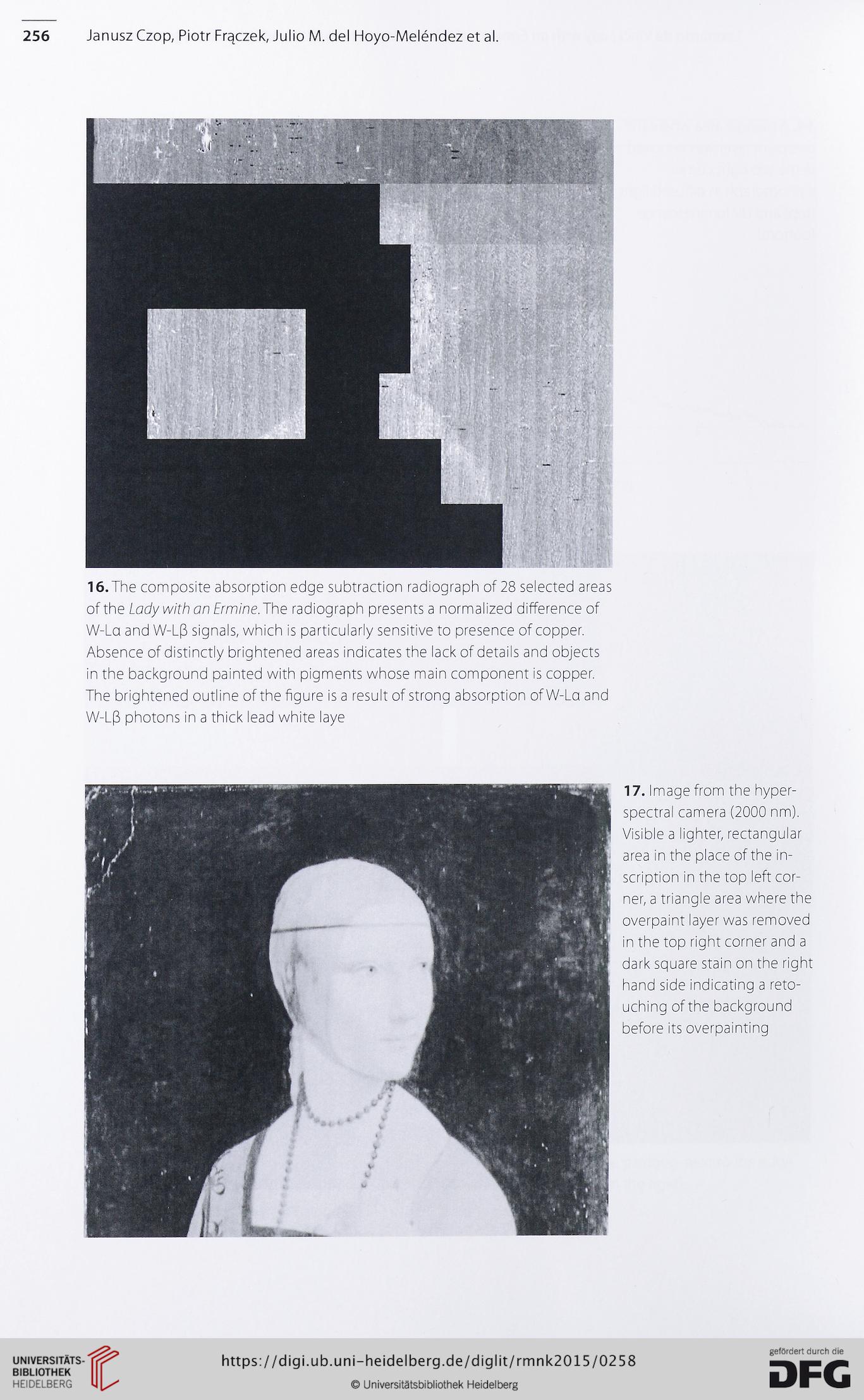 256 Janusz Czop, Piotr Frączek, Julio M. del Hoyo-Meléndez et al.

16. The composite absorption edge subtraction radiograph of 28 selected areas of the Lady with an Ermine. The radiograph presents a normalized difference of W-Lα and W-Lβ signals, which is particularly sensitive to presence of copper. Absence of distinctly brightened areas indicates the lack of details and objects in the background painted with pigments whose main component is copper. The brightened outline of the figure is a result of strong absorption of W-Lα and W-Lβ photons in a thick lead white laye

17. Image from the hyperspectral camera (2000 nm). Visible a lighter, rectangular area in the place of the inscription in the top left corner, a triangle area where the overpaint layer was removed in the top right corner and a dark square stain on the right hand side indicating a retouching of the background before its overpainting

UNIVERSITÄTS-BIBLIOTHEK HEIDELBERG

https://digi.ub.uni-heidelberg.de/diglit/rmnk2015/0258

© Universitätsbibliothek Heidelberg

gefördert durch die DFG